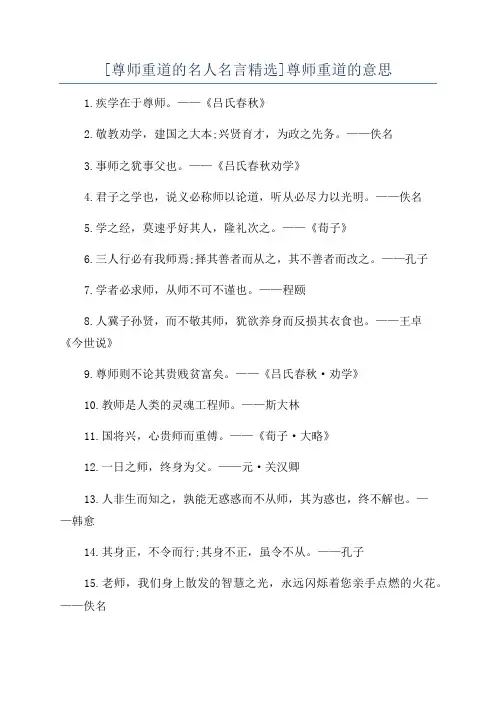 [尊师重道的名人名言精选]尊师重道的意思

1.疾学在于尊师。——《吕氏春秋》

2.敬教劝学，建国之大本;兴贤育才，为政之先务。——佚名

3.事师之犹事父也。——《吕氏春秋劝学》

4.君子之学也，说义必称师以论道，听从必尽力以光明。——佚名

5.学之经，莫速乎好其人，隆礼次之。——《荀子》

6.三人行必有我师焉;择其善者而从之，其不善者而改之。——孔子

7.学者必求师，从师不可不谨也。——程颐

8.人冀子孙贤，而不敬其师，犹欲养身而反损其衣食也。——王卓《今世说》

9.尊师则不论其贵贱贫富矣。——《吕氏春秋·劝学》

10.教师是人类的灵魂工程师。——斯大林

11.国将兴，心贵师而重傅。——《荀子·大略》

12.一日之师，终身为父。——元·关汉卿

13.人非生而知之，孰能无惑惑而不从师，其为惑也，终不解也。——韩愈

14.其身正，不令而行;其身不正，虽令不从。——孔子

15.老师，我们身上散发的智慧之光，永远闪烁着您亲手点燃的火花。——佚名